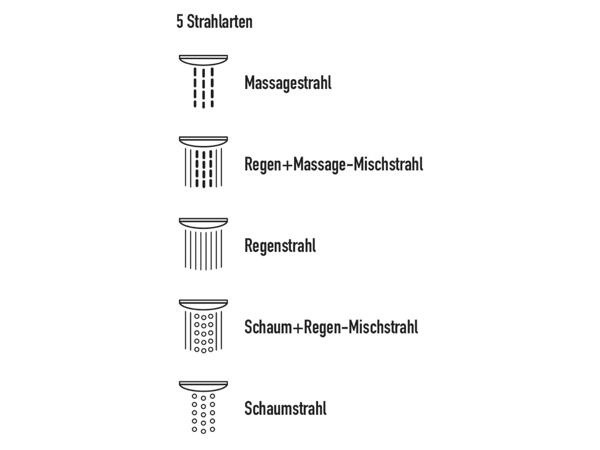 5 Strahlarten

Massagestrahl

Regen+Massage-Mischstrahl

Regenstrahl

Schaum+Regen-Mischstrahl

Schaumstrahl